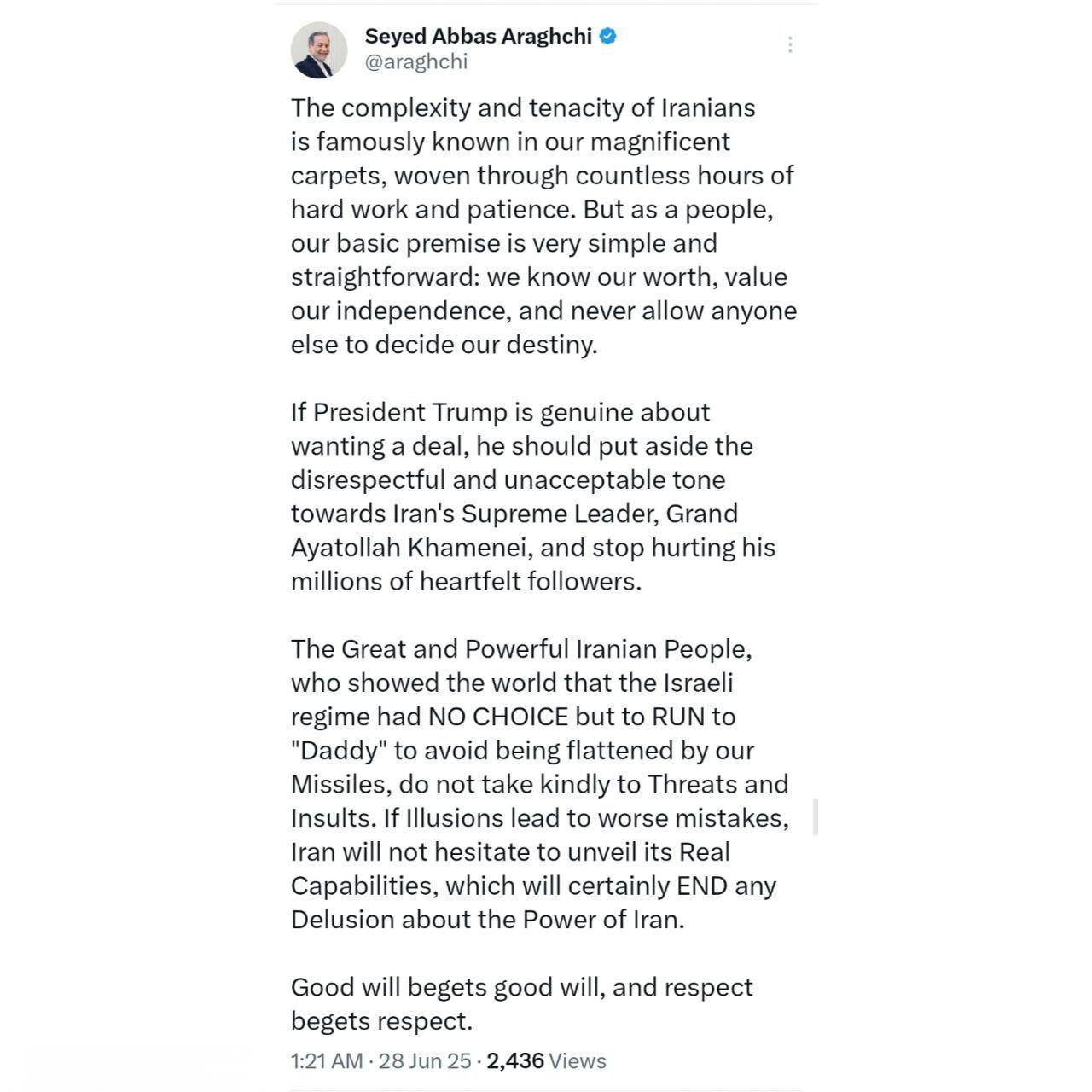 Seyed Abbas Araghchi
@araghchi

The complexity and tenacity of Iranians is famously known in our magnificent carpets, woven through countless hours of hard work and patience. But as a people, our basic premise is very simple and straightforward: we know our worth, value our independence, and never allow anyone else to decide our destiny.

If President Trump is genuine about wanting a deal, he should put aside the disrespectful and unacceptable tone towards Iran's Supreme Leader, Grand Ayatollah Khamenei, and stop hurting his millions of heartfelt followers.

The Great and Powerful Iranian People, who showed the world that the Israeli regime had NO CHOICE but to RUN to "Daddy" to avoid being flattened by our Missiles, do not take kindly to Threats and Insults. If Illusions lead to worse mistakes, Iran will not hesitate to unveil its Real Capabilities, which will certainly END any Delusion about the Power of Iran.

Good will begets good will, and respect begets respect.

1:21 AM · 28 Jun 25 · 2,436 Views